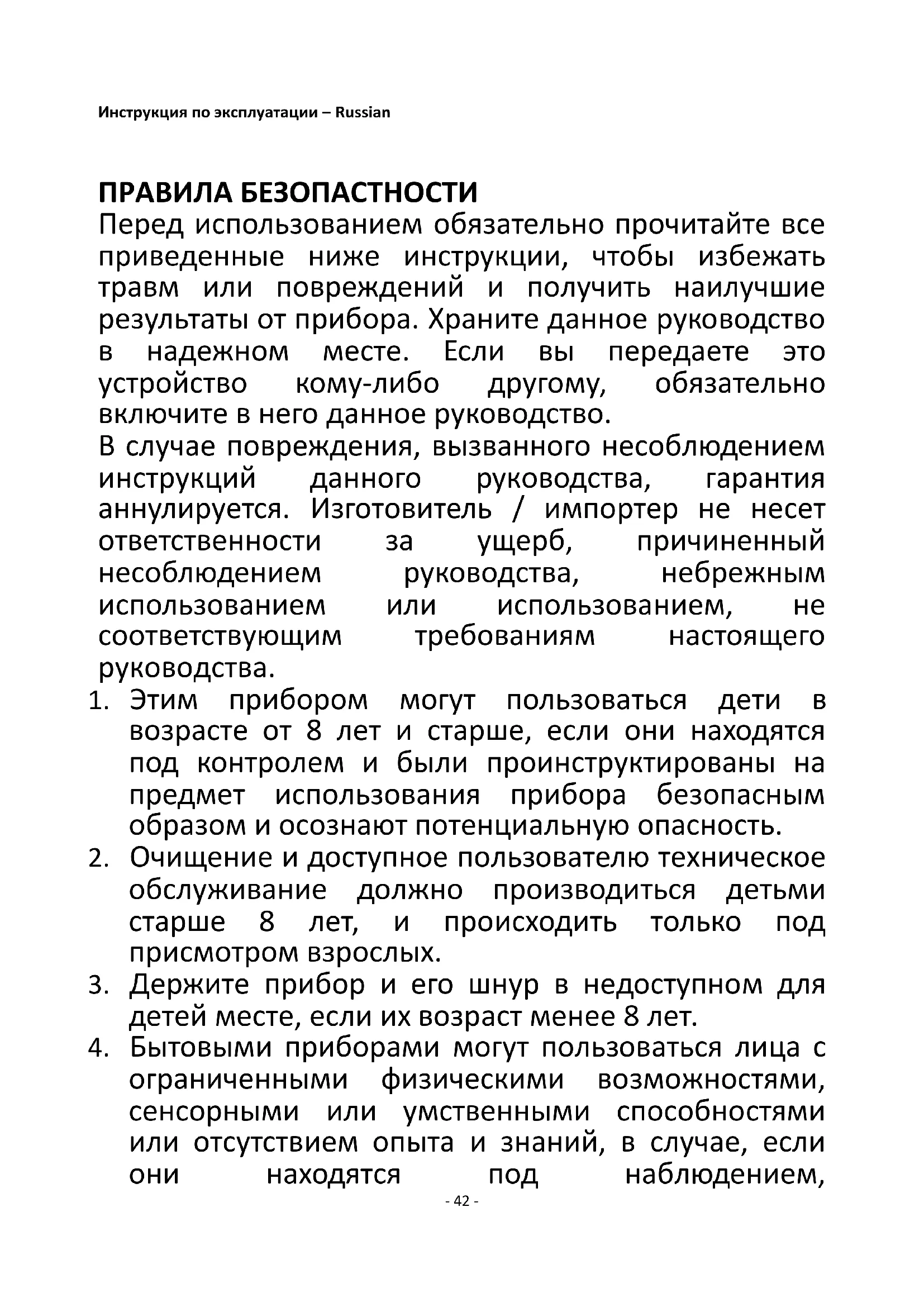 Инструкция по эксплуатации – Russian

ПРАВИЛА БЕЗОПАСТНОСТИ
Перед использованием обязательно прочитайте все приведенные ниже инструкции, чтобы избежать травм или повреждений и получить наилучшие результаты от прибора. Храните данное руководство в надежном месте. Если вы передаете это устройство кому-либо другому, обязательно включите в него данное руководство.
В случае повреждения, вызванного несоблюдением инструкций данного руководства, гарантия аннулируется. Изготовитель / импортер не несет ответственности за ущерб, причиненный несоблюдением руководства, небрежным использованием или использованием, не соответствующим требованиям настоящего руководства.
1. Этим прибором могут пользоваться дети в возрасте от 8 лет и старше, если они находятся под контролем и были проинструктированы на предмет использования прибора безопасным образом и осознают потенциальную опасность.
2. Очищение и доступное пользователю техническое обслуживание должно производиться детьми старше 8 лет, и происходить только под присмотром взрослых.
3. Держите прибор и его шнур в недоступном для детей месте, если их возраст менее 8 лет.
4. Бытовыми приборами могут пользоваться лица с ограниченными физическими возможностями, сенсорными или умственными способностями или отсутствием опыта и знаний, в случае, если они находятся под наблюдением,

- 42 -